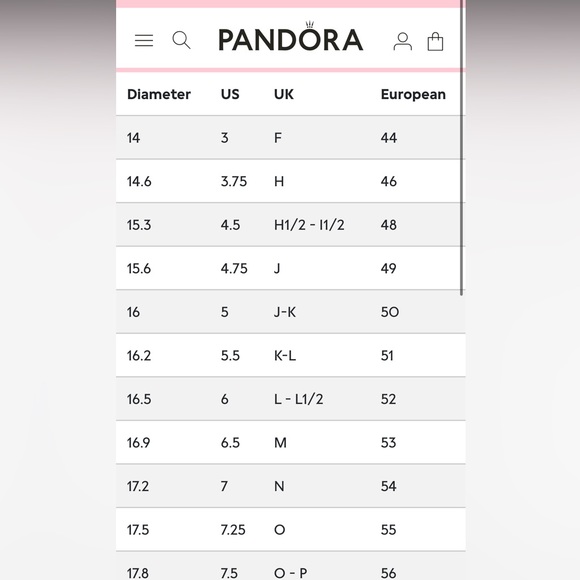 PANDORA

| Diameter | US | UK | European |
|---|---|---|---|
| 14 | 3 | F | 44 |
| 14.6 | 3.75 | H | 46 |
| 15.3 | 4.5 | H1/2 - I1/2 | 48 |
| 15.6 | 4.75 | J | 49 |
| 16 | 5 | J-K | 50 |
| 16.2 | 5.5 | K-L | 51 |
| 16.5 | 6 | L - L1/2 | 52 |
| 16.9 | 6.5 | M | 53 |
| 17.2 | 7 | N | 54 |
| 17.5 | 7.25 | O | 55 |
| 17.8 | 7.5 | O - P | 56 |